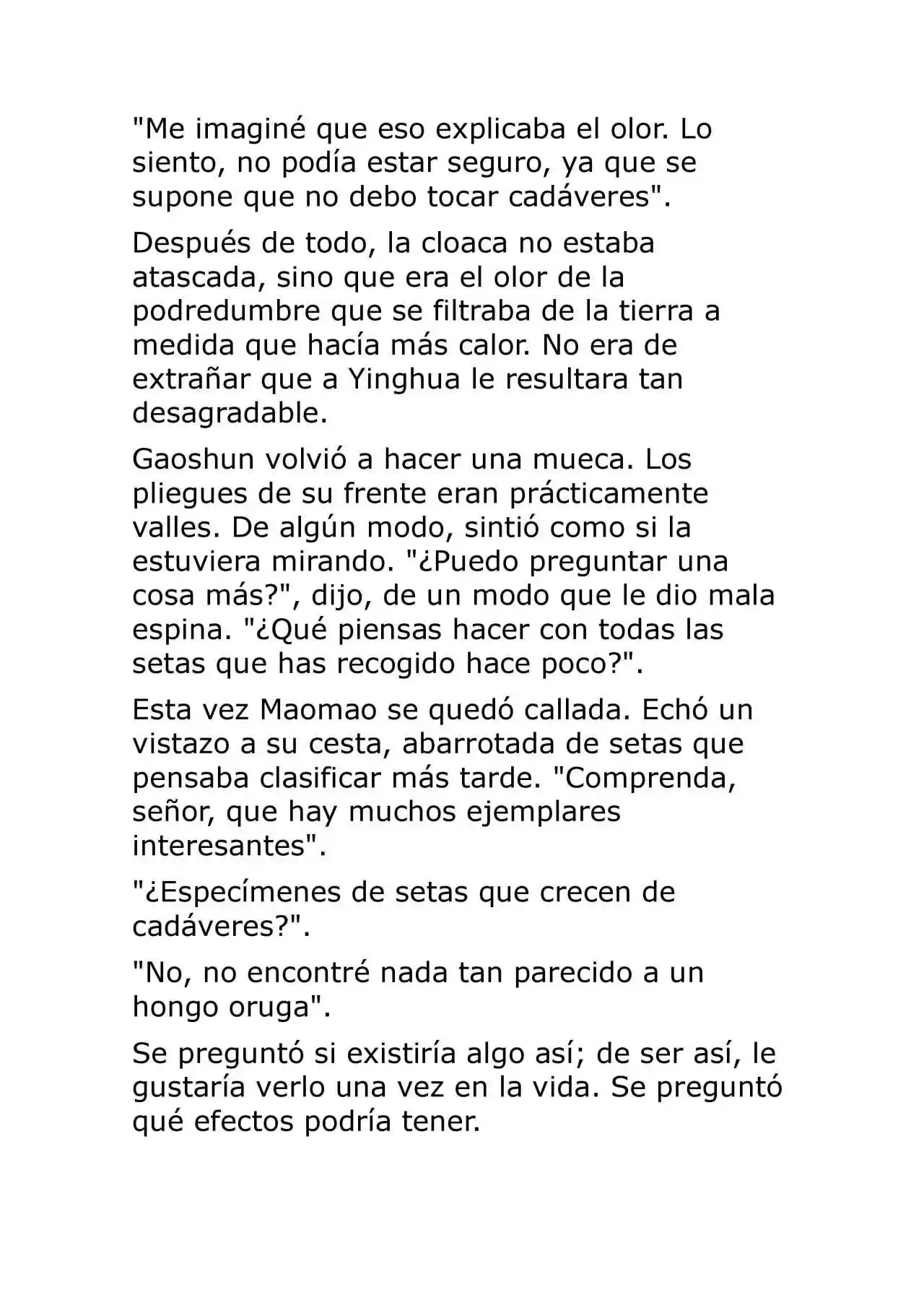 "Me imaginé que eso explicaba el olor. Lo siento, no podía estar seguro, ya que se supone que no debo tocar cadáveres".

Después de todo, la cloaca no estaba atascada, sino que era el olor de la podredumbre que se filtraba de la tierra a medida que hacía más calor. No era de extrañar que a Yinghua le resultara tan desagradable.

Gaoshun volvió a hacer una mueca. Los pliegues de su frente eran prácticamente valles. De algún modo, sintió como si la estuviera mirando. "¿Puedo preguntar una cosa más?", dijo, de un modo que le dio mala espina. "¿Qué piensas hacer con todas las setas que has recogido hace poco?".

Esta vez Maomao se quedó callada. Echó un vistazo a su cesta, abarrotada de setas que pensaba clasificar más tarde. "Comprenda, señor, que hay muchos ejemplares interesantes".

"¿Especímenes de setas que crecen de cadáveres?".

"No, no encontré nada tan parecido a un hongo oruga".

Se preguntó si existiría algo así; de ser así, le gustaría verlo una vez en la vida. Se preguntó qué efectos podría tener.